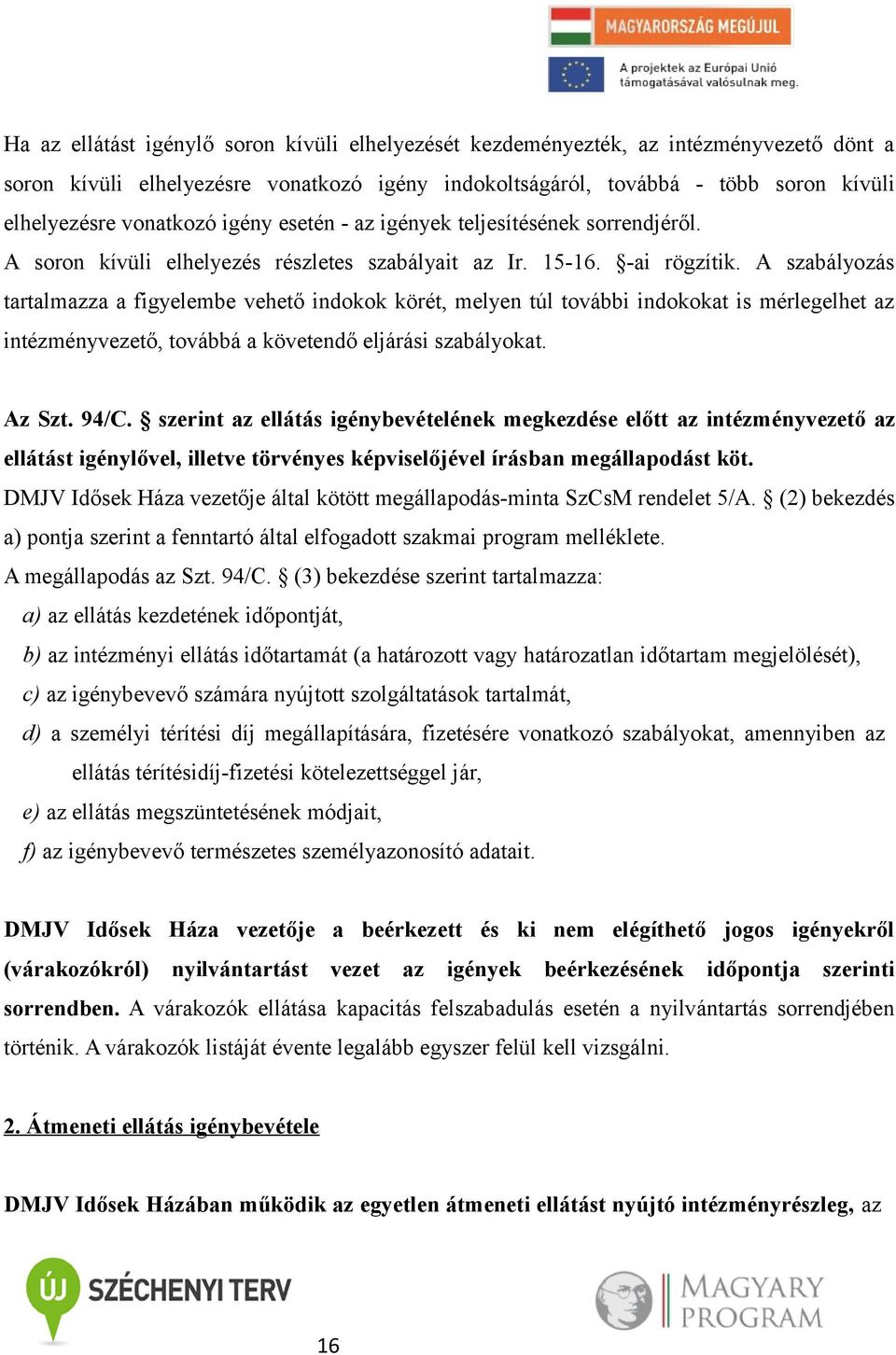 MAGYARORSZÁG MEGÚJUL

A projektek az Európai Unió támogatásával valósulnak meg.

Ha az ellátást igénylő soron kívüli elhelyezését kezdeményezték, az intézményvezető dönt a soron kívüli elhelyezésre vonatkozó igény indokoltságáról, továbbá - több soron kívüli elhelyezésre vonatkozó igény esetén - az igények teljesítésének sorrendjéről.
A soron kívüli elhelyezés részletes szabályait az Ir. 15-16. §-ai rögzítik. A szabályozás tartalmazza a figyelembe vehető indokok körét, melyen túl további indokokat is mérlegelhet az intézményvezető, továbbá a követendő eljárási szabályokat.

Az Szt. 94/C. § szerint az ellátás igénybevételének megkezdése előtt az intézményvezető az ellátást igénylővel, illetve törvényes képviselőjével írásban megállapodást köt.
DMJV Idősek Háza vezetője által kötött megállapodás-minta SzCsM rendelet 5/A. § (2) bekezdés a) pontja szerint a fenntartó által elfogadott szakmai program melléklete.
A megállapodás az Szt. 94/C. § (3) bekezdése szerint tartalmazza:
a) az ellátás kezdetének időpontját,
b) az intézményi ellátás időtartamát (a határozott vagy határozatlan időtartam megjelölését),
c) az igénybevevő számára nyújtott szolgáltatások tartalmát,
d) a személyi térítési díj megállapítására, fizetésére vonatkozó szabályokat, amennyiben az ellátás térítésidíj-fizetési kötelezettséggel jár,
e) az ellátás megszüntetésének módjait,
f) az igénybevevő természetes személyazonosító adatait.

DMJV Idősek Háza vezetője a beérkezett és ki nem elégíthető jogos igényekről (várakozókról) nyilvántartást vezet az igények beérkezésének időpontja szerinti sorrendben. A várakozók ellátása kapacitás felszabadulás esetén a nyilvántartás sorrendjében történik. A várakozók listáját évente legalább egyszer felül kell vizsgálni.

2. Átmeneti ellátás igénybevétele

DMJV Idősek Házában működik az egyetlen átmeneti ellátást nyújtó intézményrészleg, az

ÚJ SZÉCHENYI TERV

MAGYARY PROGRAM

16